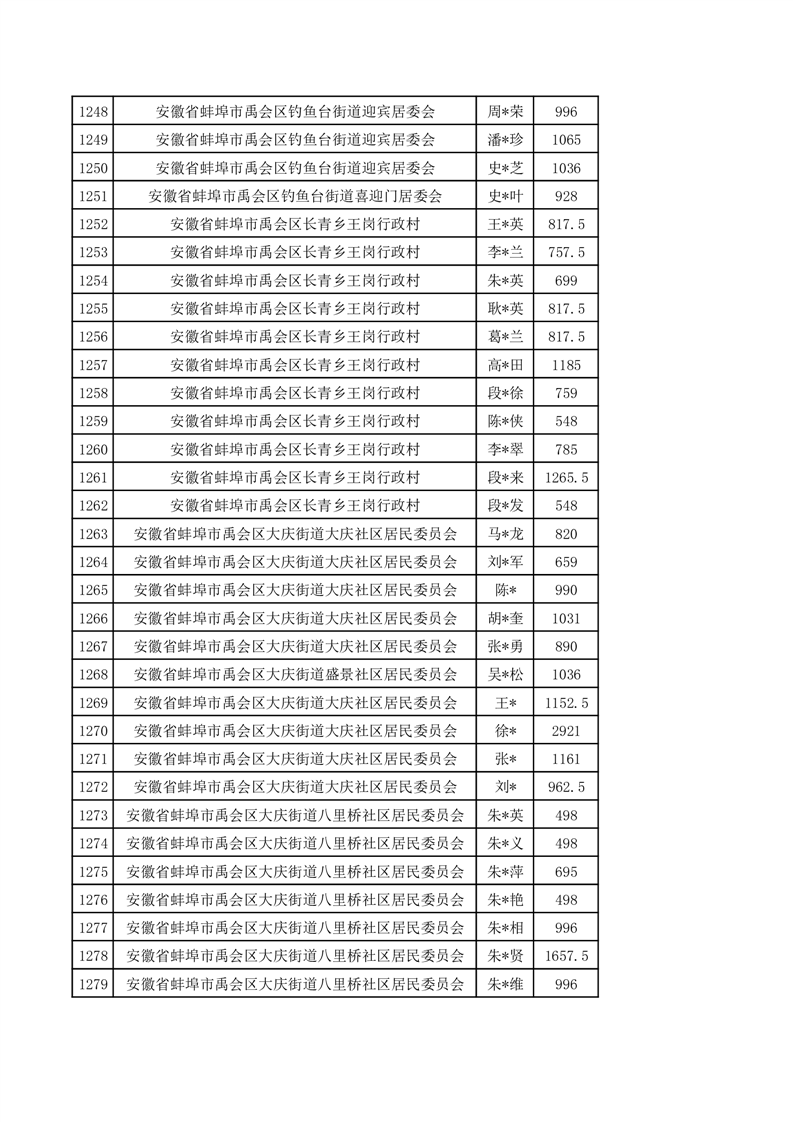 | 1248 | 安徽省蚌埠市禹会区钓鱼台街道迎宾居委会 | 周*荣 | 996 |
|---|---|---|---|
| 1249 | 安徽省蚌埠市禹会区钓鱼台街道迎宾居委会 | 潘*珍 | 1065 |
| 1250 | 安徽省蚌埠市禹会区钓鱼台街道迎宾居委会 | 史*芝 | 1036 |
| 1251 | 安徽省蚌埠市禹会区钓鱼台街道喜迎门居委会 | 史*叶 | 928 |
| 1252 | 安徽省蚌埠市禹会区长青乡王岗行政村 | 王*英 | 817.5 |
| 1253 | 安徽省蚌埠市禹会区长青乡王岗行政村 | 李*兰 | 757.5 |
| 1254 | 安徽省蚌埠市禹会区长青乡王岗行政村 | 朱*英 | 699 |
| 1255 | 安徽省蚌埠市禹会区长青乡王岗行政村 | 耿*英 | 817.5 |
| 1256 | 安徽省蚌埠市禹会区长青乡王岗行政村 | 葛*兰 | 817.5 |
| 1257 | 安徽省蚌埠市禹会区长青乡王岗行政村 | 高*田 | 1185 |
| 1258 | 安徽省蚌埠市禹会区长青乡王岗行政村 | 段*徐 | 759 |
| 1259 | 安徽省蚌埠市禹会区长青乡王岗行政村 | 陈*侠 | 548 |
| 1260 | 安徽省蚌埠市禹会区长青乡王岗行政村 | 李*翠 | 785 |
| 1261 | 安徽省蚌埠市禹会区长青乡王岗行政村 | 段*来 | 1265.5 |
| 1262 | 安徽省蚌埠市禹会区长青乡王岗行政村 | 段*发 | 548 |
| 1263 | 安徽省蚌埠市禹会区大庆街道大庆社区居民委员会 | 马*龙 | 820 |
| 1264 | 安徽省蚌埠市禹会区大庆街道大庆社区居民委员会 | 刘*军 | 659 |
| 1265 | 安徽省蚌埠市禹会区大庆街道大庆社区居民委员会 | 陈* | 990 |
| 1266 | 安徽省蚌埠市禹会区大庆街道大庆社区居民委员会 | 胡*奎 | 1031 |
| 1267 | 安徽省蚌埠市禹会区大庆街道大庆社区居民委员会 | 张*勇 | 890 |
| 1268 | 安徽省蚌埠市禹会区大庆街道盛景社区居民委员会 | 吴*松 | 1036 |
| 1269 | 安徽省蚌埠市禹会区大庆街道大庆社区居民委员会 | 王* | 1152.5 |
| 1270 | 安徽省蚌埠市禹会区大庆街道大庆社区居民委员会 | 徐* | 2921 |
| 1271 | 安徽省蚌埠市禹会区大庆街道大庆社区居民委员会 | 张* | 1161 |
| 1272 | 安徽省蚌埠市禹会区大庆街道大庆社区居民委员会 | 刘* | 962.5 |
| 1273 | 安徽省蚌埠市禹会区大庆街道八里桥社区居民委员会 | 朱*英 | 498 |
| 1274 | 安徽省蚌埠市禹会区大庆街道八里桥社区居民委员会 | 朱*义 | 498 |
| 1275 | 安徽省蚌埠市禹会区大庆街道八里桥社区居民委员会 | 朱*萍 | 695 |
| 1276 | 安徽省蚌埠市禹会区大庆街道八里桥社区居民委员会 | 朱*艳 | 498 |
| 1277 | 安徽省蚌埠市禹会区大庆街道八里桥社区居民委员会 | 朱*相 | 996 |
| 1278 | 安徽省蚌埠市禹会区大庆街道八里桥社区居民委员会 | 朱*贤 | 1657.5 |
| 1279 | 安徽省蚌埠市禹会区大庆街道八里桥社区居民委员会 | 朱*维 | 996 |